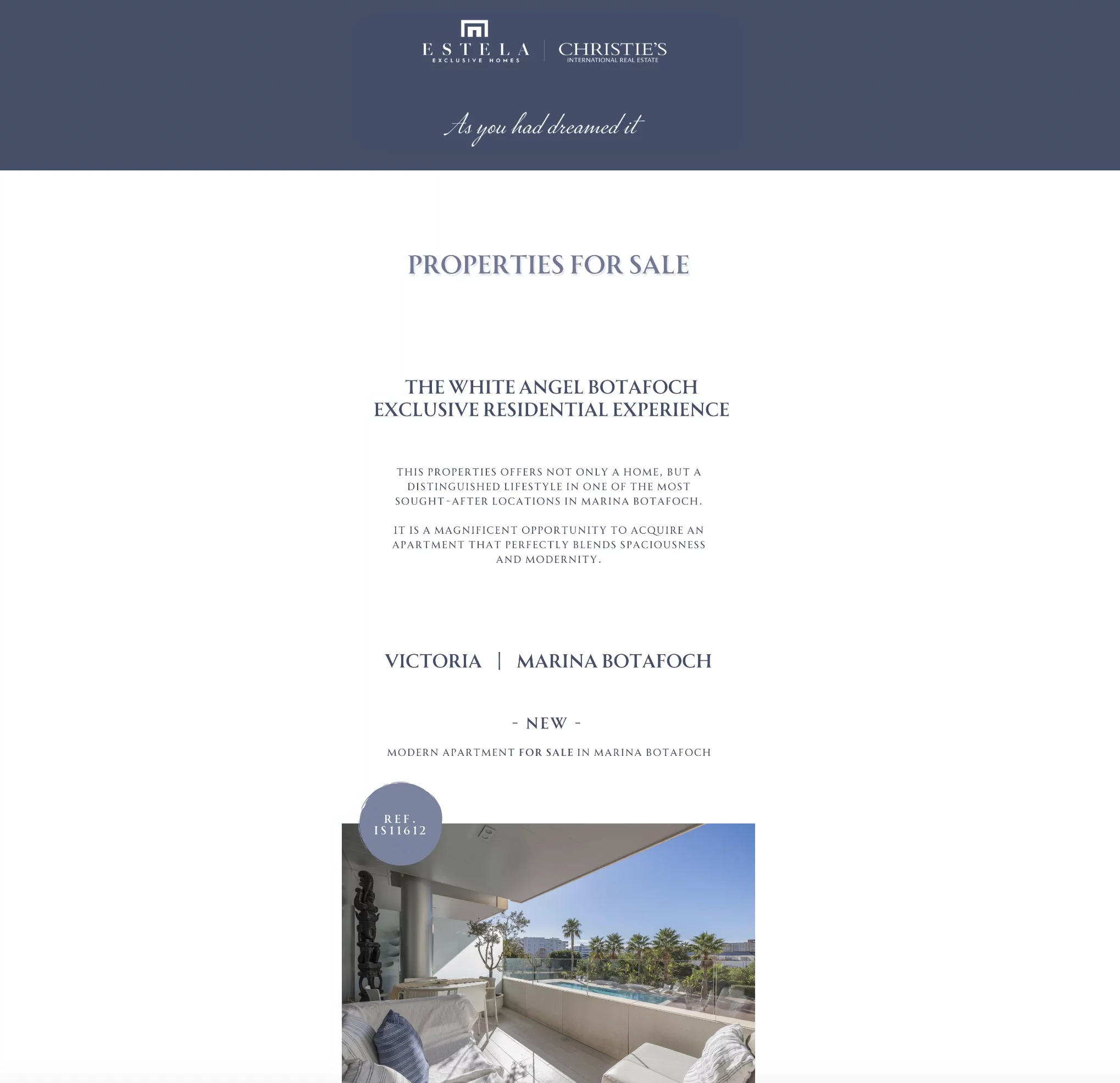 ESTELA
EXCLUSIVE HOMES

CHRISTIE'S
INTERNATIONAL REAL ESTATE

As you had dreamed it

PROPERTIES FOR SALE

THE WHITE ANGEL BOTAFOCH
EXCLUSIVE RESIDENTIAL EXPERIENCE

THIS PROPERTIES OFFERS NOT ONLY A HOME, BUT A DISTINGUISHED LIFESTYLE IN ONE OF THE MOST SOUGHT-AFTER LOCATIONS IN MARINA BOTAFOCH.

IT IS A MAGNIFICENT OPPORTUNITY TO ACQUIRE AN APARTMENT THAT PERFECTLY BLENDS SPACIOUSNESS AND MODERNITY.

VICTORIA | MARINA BOTAFOCH

- NEW -

MODERN APARTMENT FOR SALE IN MARINA BOTAFOCH

REF.
IS11612